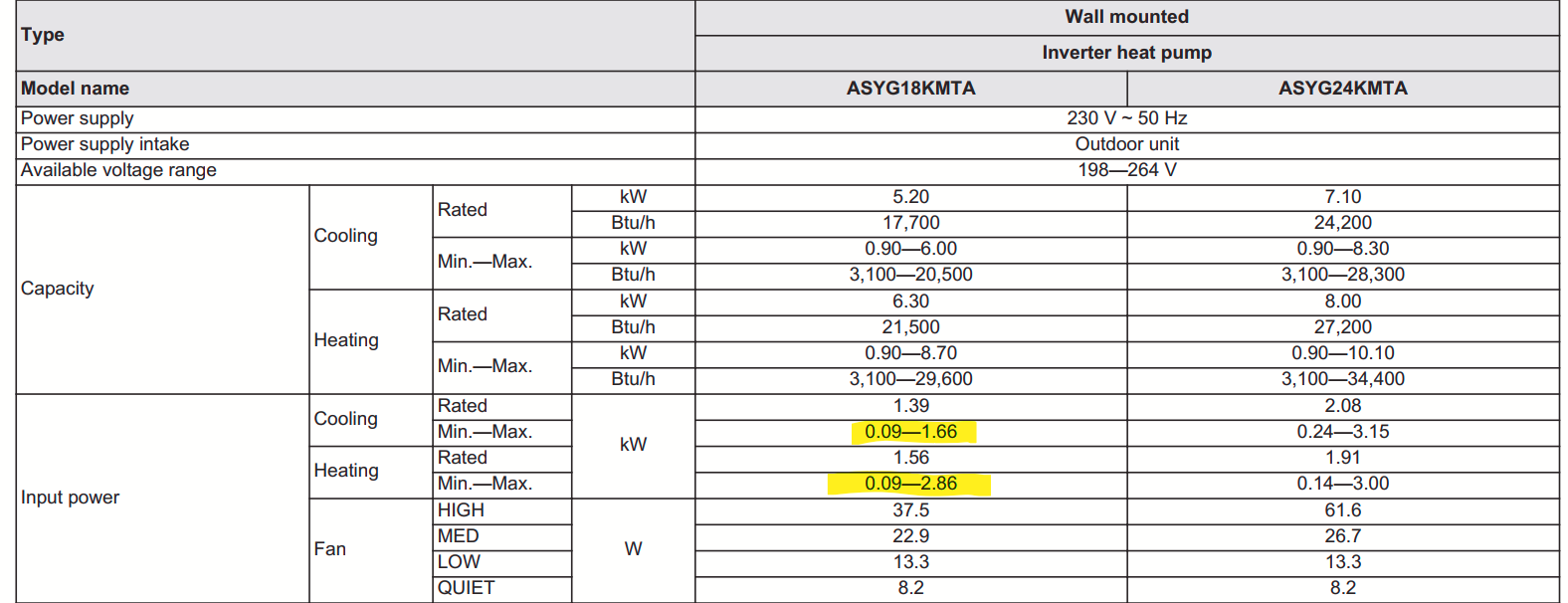 | Type | | | | Wall mounted | |
|---|---|---|---|---|---|
| | | | | Inverter heat pump | |
| Model name | | | | ASYG18KMTA | ASYG24KMTA |
| Power supply | | | | 230 V ~ 50 Hz | |
| Power supply intake | | | | Outdoor unit | |
| Available voltage range | | | | 198—264 V | |
| Capacity | Cooling | Rated | kW | 5.20 | 7.10 |
| | | | Btu/h | 17,700 | 24,200 |
| | | Min.—Max. | kW | 0.90—6.00 | 0.90—8.30 |
| | | | Btu/h | 3,100—20,500 | 3,100—28,300 |
| | Heating | Rated | kW | 6.30 | 8.00 |
| | | | Btu/h | 21,500 | 27,200 |
| | | Min.—Max. | kW | 0.90—8.70 | 0.90—10.10 |
| | | | Btu/h | 3,100—29,600 | 3,100—34,400 |
| Input power | Cooling | Rated | kW | 1.39 | 2.08 |
| | | Min.—Max. | | 0.09—1.66 | 0.24—3.15 |
| | Heating | Rated | | 1.56 | 1.91 |
| | | Min.—Max. | | 0.09—2.86 | 0.14—3.00 |
| | Fan | HIGH | W | 37.5 | 61.6 |
| | | MED | | 22.9 | 26.7 |
| | | LOW | | 13.3 | 13.3 |
| | | QUIET | | 8.2 | 8.2 |